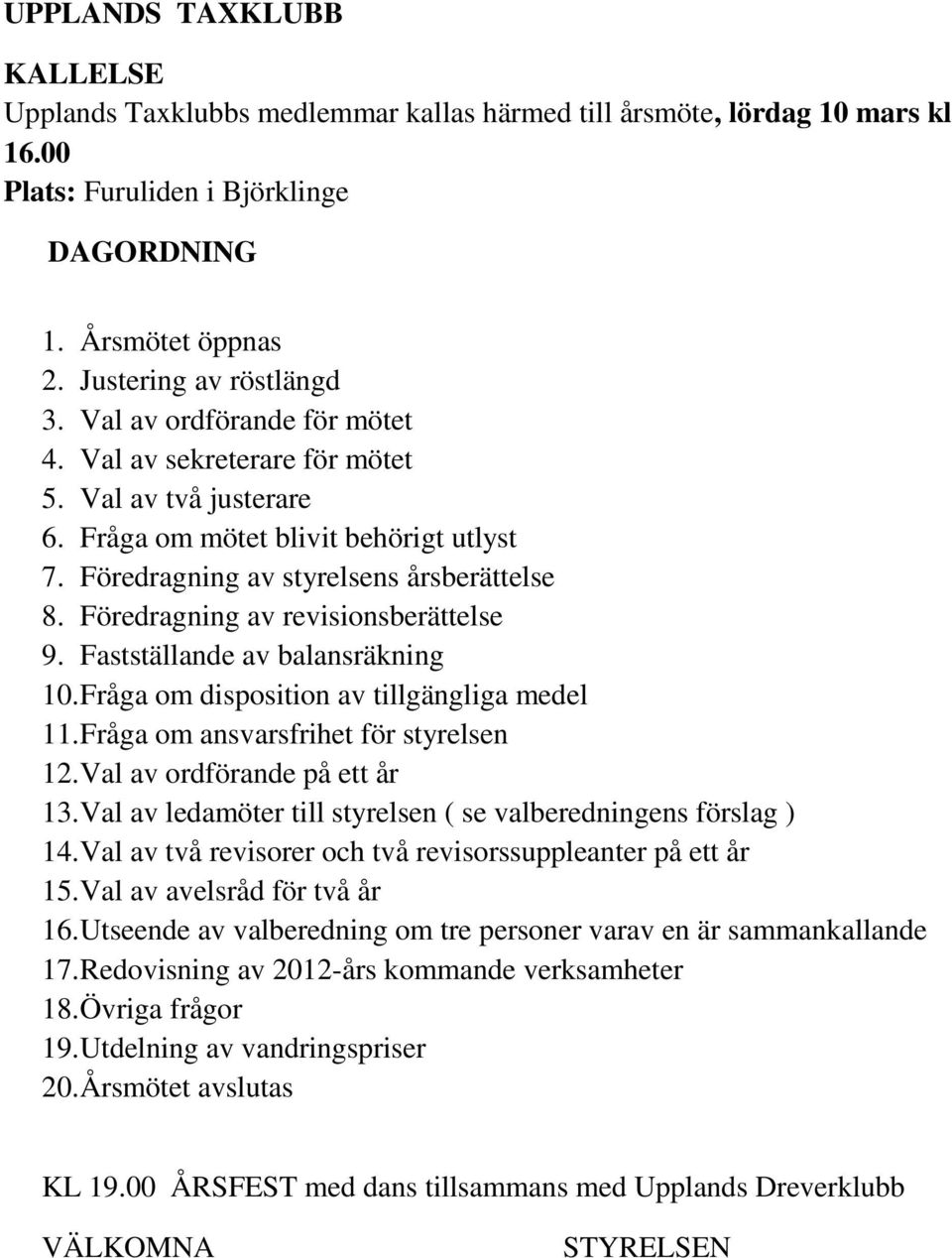 UPPLANDS TAXKLUBB

KALLELSE
Upplands Taxklubbs medlemmar kallas härmed till årsmöte, lördag 10 mars kl 16.00
Plats: Furuliden i Björklinge

DAGORDNING

1. Årsmötet öppnas
2. Justering av röstlängd
3. Val av ordförande för mötet
4. Val av sekreterare för mötet
5. Val av två justerare
6. Fråga om mötet blivit behörigt utlyst
7. Föredragning av styrelsens årsberättelse
8. Föredragning av revisionsberättelse
9. Fastställande av balansräkning
10. Fråga om disposition av tillgängliga medel
11. Fråga om ansvarsfrihet för styrelsen
12. Val av ordförande på ett år
13. Val av ledamöter till styrelsen ( se valberedningens förslag )
14. Val av två revisorer och två revisorssuppleanter på ett år
15. Val av avelsråd för två år
16. Utseende av valberedning om tre personer varav en är sammankallande
17. Redovisning av 2012-års kommande verksamheter
18. Övriga frågor
19. Utdelning av vandringspriser
20. Årsmötet avslutas

KL 19.00 ÅRSFEST med dans tillsammans med Upplands Dreverklubb

VÄLKOMNA STYRELSEN